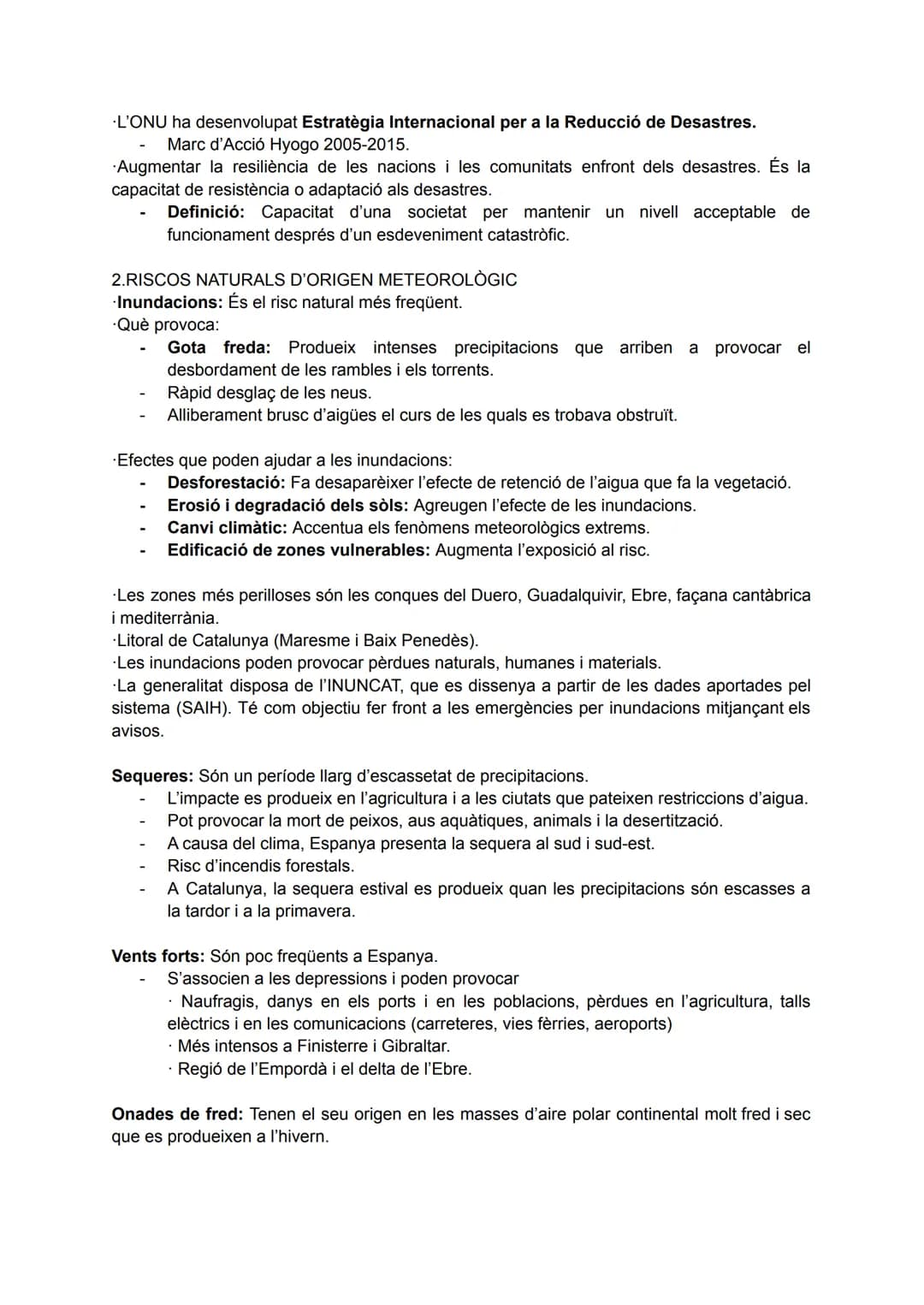 ·L'ONU ha desenvolupat Estratègia Internacional per a la Reducció de Desastres.
- Marc d'Acció Hyogo 2005-2015.
·Augmentar la resiliència de les nacions i les comunitats enfront dels desastres. És la capacitat de resistència o adaptació als desastres.
- Definició: Capacitat d'una societat per mantenir un nivell acceptable de funcionament després d'un esdeveniment catastròfic.

2.RISCOS NATURALS D'ORIGEN METEOROLÒGIC
·Inundacions: És el risc natural més freqüent.
·Què provoca:
- Gota freda: Produeix intenses precipitacions que arriben a provocar el desbordament de les rambles i els torrents.
- Ràpid desglaç de les neus.
- Alliberament brusc d'aigües el curs de les quals es trobava obstruït.

·Efectes que poden ajudar a les inundacions:
- Desforestació: Fa desaparèixer l'efecte de retenció de l'aigua que fa la vegetació.
- Erosió i degradació dels sòls: Agreugen l'efecte de les inundacions.
- Canvi climàtic: Accentua els fenòmens meteorològics extrems.
- Edificació de zones vulnerables: Augmenta l'exposició al risc.

·Les zones més perilloses són les conques del Duero, Guadalquivir, Ebre, façana cantàbrica i mediterrània.
·Litoral de Catalunya (Maresme i Baix Penedès).
·Les inundacions poden provocar pèrdues naturals, humanes i materials.
·La generalitat disposa de l'INUNCAT, que es dissenya a partir de les dades aportades pel sistema (SAIH). Té com objectiu fer front a les emergències per inundacions mitjançant els avisos.

Sequeres: Són un període llarg d'escassetat de precipitacions.
- L'impacte es produeix en l'agricultura i a les ciutats que pateixen restriccions d'aigua.
- Pot provocar la mort de peixos, aus aquàtiques, animals i la desertització.
- A causa del clima, Espanya presenta la sequera al sud i sud-est.
- Risc d'incendis forestals.
- A Catalunya, la sequera estival es produeix quan les precipitacions són escasses a la tardor i a la primavera.

Vents forts: Són poc freqüents a Espanya.
- S'associen a les depressions i poden provocar
· Naufragis, danys en els ports i en les poblacions, pèrdues en l'agricultura, talls elèctrics i en les comunicacions (carreteres, vies fèrries, aeroports)
· Més intensos a Finisterre i Gibraltar.
· Regió de l'Empordà i el delta de l'Ebre.

Onades de fred: Tenen el seu origen en les masses d'aire polar continental molt fred i sec que es produeixen a l'hivern.